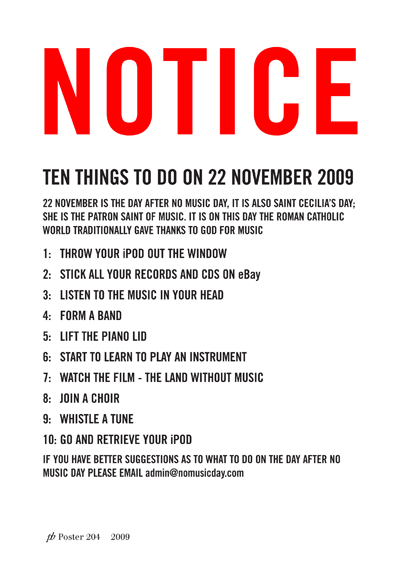 NOTICE

TEN THINGS TO DO ON 22 NOVEMBER 2009

22 NOVEMBER IS THE DAY AFTER NO MUSIC DAY, IT IS ALSO SAINT CECILIA'S DAY; SHE IS THE PATRON SAINT OF MUSIC. IT IS ON THIS DAY THE ROMAN CATHOLIC WORLD TRADITIONALLY GAVE THANKS TO GOD FOR MUSIC

1: THROW YOUR iPOD OUT THE WINDOW

2: STICK ALL YOUR RECORDS AND CDS ON eBay

3: LISTEN TO THE MUSIC IN YOUR HEAD

4: FORM A BAND

5: LIFT THE PIANO LID

6: START TO LEARN TO PLAY AN INSTRUMENT

7: WATCH THE FILM - THE LAND WITHOUT MUSIC

8: JOIN A CHOIR

9: WHISTLE A TUNE

10: GO AND RETRIEVE YOUR iPOD

IF YOU HAVE BETTER SUGGESTIONS AS TO WHAT TO DO ON THE DAY AFTER NO MUSIC DAY PLEASE EMAIL admin@nomusicday.com

pb Poster 204 2009